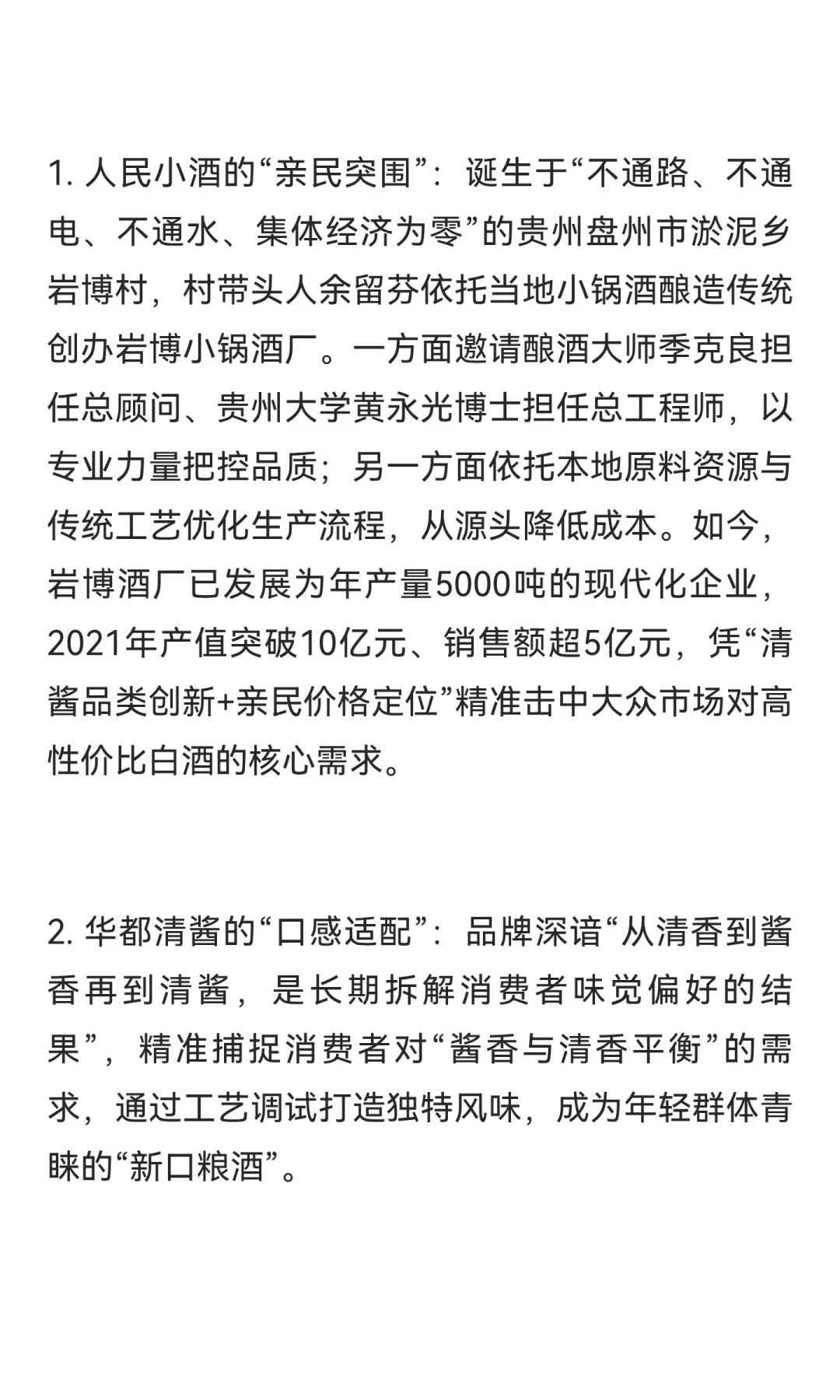 1. 人民小酒的“亲民突围”：诞生于“不通路、不通电、不通水、集体经济为零”的贵州盘州市淤泥乡岩博村，村带头人余留芬依托当地小锅酒酿造传统创办岩博小锅酒厂。一方面邀请酿酒大师季克良担任总顾问、贵州大学黄永光博士担任总工程师，以专业力量把控品质；另一方面依托本地原料资源与传统工艺优化生产流程，从源头降低成本。如今，岩博酒厂已发展为年产量5000吨的现代化企业，2021年产值突破10亿元、销售额超5亿元，凭“清酱品类创新+亲民价格定位”精准击中大众市场对高性价比白酒的核心需求。

2. 华都清酱的“口感适配”：品牌深谙“从清香到酱香再到清酱，是长期拆解消费者味觉偏好的结果”，精准捕捉消费者对“酱香与清香平衡”的需求，通过工艺调试打造独特风味，成为年轻群体青睐的“新口粮酒”。